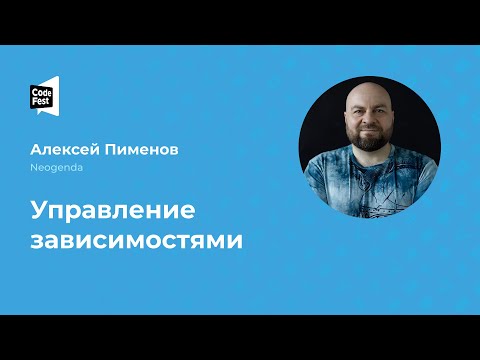 Code Fest

Алексей Пименов
Neogenda

Управление зависимостями